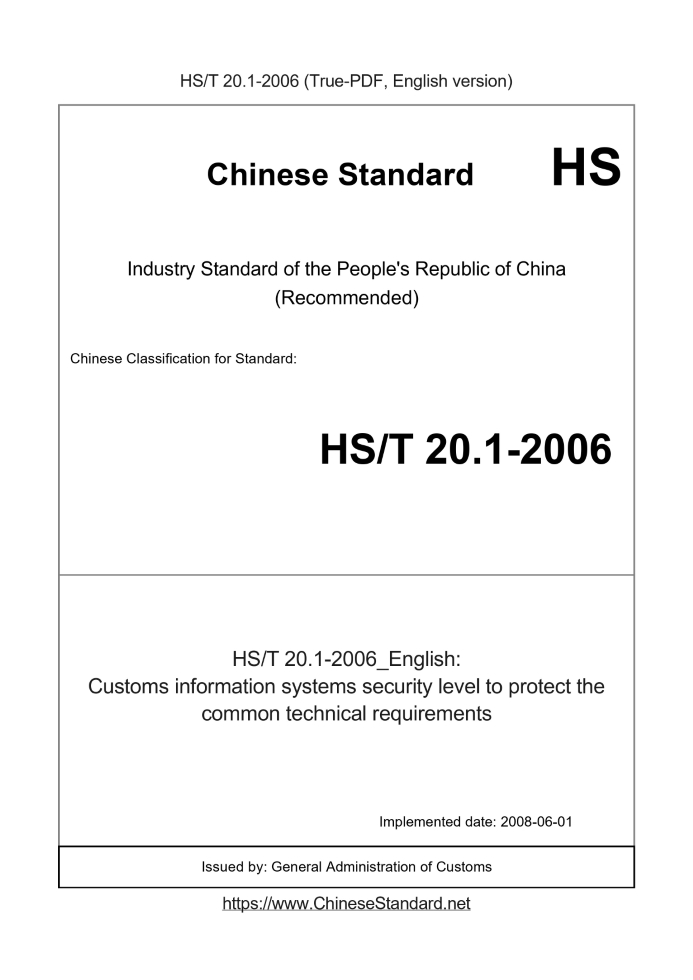 HS/T 20.1-2006 (True-PDF, English version)

Chinese Standard

HS

Industry Standard of the People's Republic of China
(Recommended)

Chinese Classification for Standard:

HS/T 20.1-2006

HS/T 20.1-2006_English:
Customs information systems security level to protect the common technical requirements

Implemented date: 2008-06-01

Issued by: General Administration of Customs

https://www.ChineseStandard.net